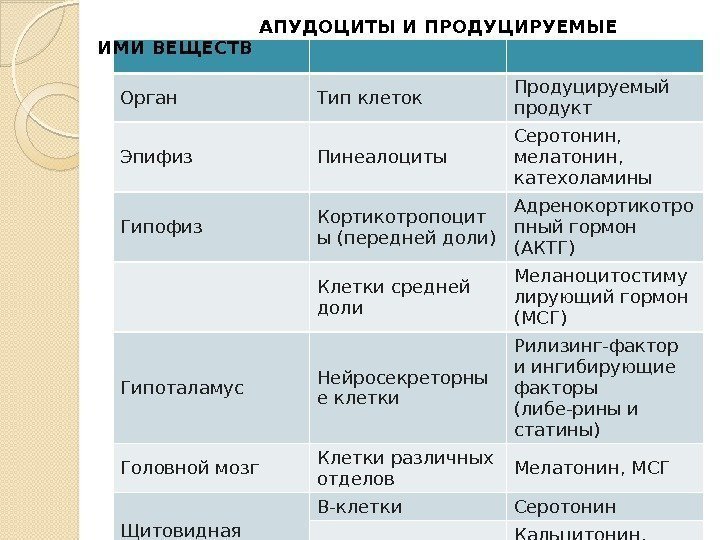 АПУДОЦИТЫ И ПРОДУЦИРУЕМЫЕ ИМИ ВЕЩЕСТВ

| | | |
|---|---|---|
| Орган | Тип клеток | Продуцируемый продукт |
| Эпифиз | Пинеалоциты | Серотонин, мелатонин, катехоламины |
| Гипофиз | Кортикотропоциты (передней доли) | Адренокортикотропный гормон (АКТГ) |
| | Клетки средней доли | Меланоцитостимулирующий гормон (МСГ) |
| Гипоталамус | Нейросекреторные клетки | Рилизинг-фактор и ингибирующие факторы (либе-рины и статины) |
| Головной мозг | Клетки различных отделов | Мелатонин, МСГ |
| Щитовидная | В-клетки | Серотонин |
| | | Кальцитонин, |